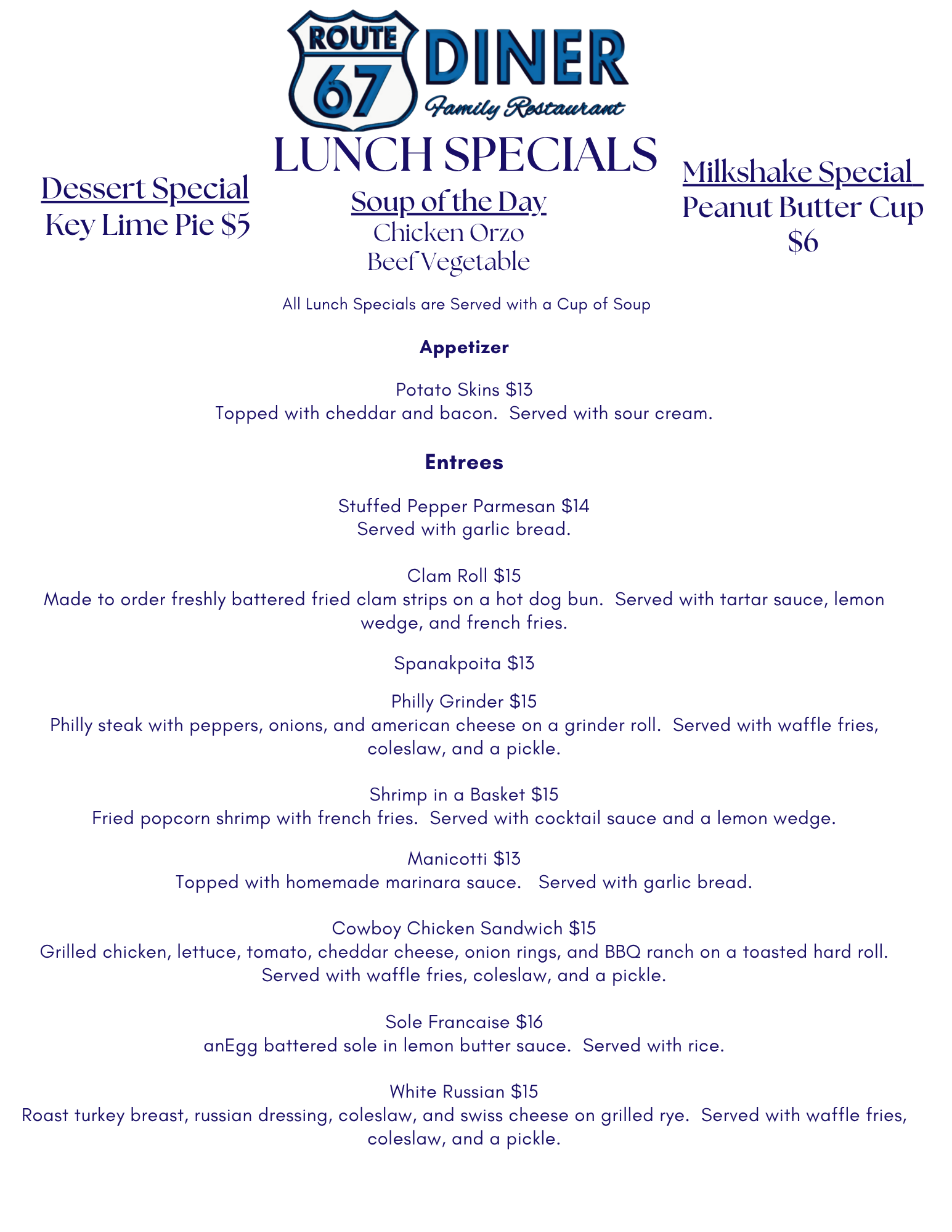 ROUTE 67 DINER
Family Restaurant

LUNCH SPECIALS

Dessert Special
Key Lime Pie $5

Soup of the Day
Chicken Orzo
Beef Vegetable

Milkshake Special
Peanut Butter Cup
$6

All Lunch Specials are Served with a Cup of Soup

Appetizer

Potato Skins $13
Topped with cheddar and bacon. Served with sour cream.

Entrees

Stuffed Pepper Parmesan $14
Served with garlic bread.

Clam Roll $15
Made to order freshly battered fried clam strips on a hot dog bun. Served with tartar sauce, lemon wedge, and french fries.

Spanakpoita $13

Philly Grinder $15
Philly steak with peppers, onions, and american cheese on a grinder roll. Served with waffle fries, coleslaw, and a pickle.

Shrimp in a Basket $15
Fried popcorn shrimp with french fries. Served with cocktail sauce and a lemon wedge.

Manicotti $13
Topped with homemade marinara sauce. Served with garlic bread.

Cowboy Chicken Sandwich $15
Grilled chicken, lettuce, tomato, cheddar cheese, onion rings, and BBQ ranch on a toasted hard roll. Served with waffle fries, coleslaw, and a pickle.

Sole Francaise $16
anEgg battered sole in lemon butter sauce. Served with rice.

White Russian $15
Roast turkey breast, russian dressing, coleslaw, and swiss cheese on grilled rye. Served with waffle fries, coleslaw, and a pickle.